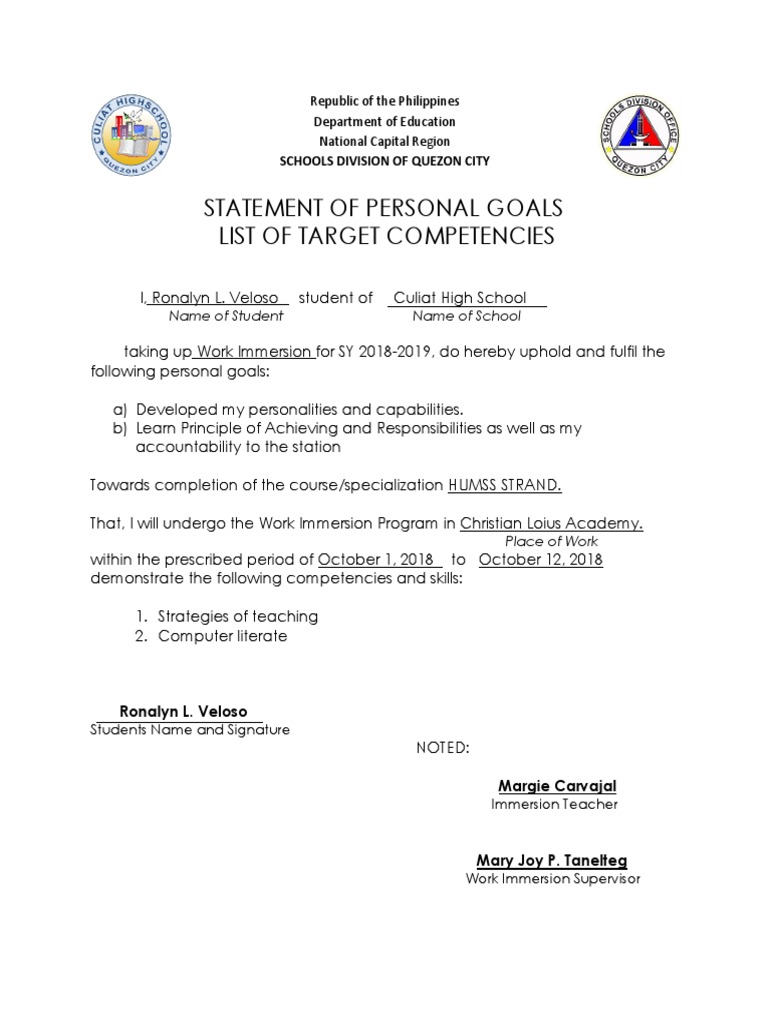 CULIAT HIGHSCHOOL
QUEZON CITY

Republic of the Philippines
Department of Education
National Capital Region
SCHOOLS DIVISION OF QUEZON CITY

SCHOOLS DIVISION OFFICE
QUEZON CITY

STATEMENT OF PERSONAL GOALS
LIST OF TARGET COMPETENCIES

I, Ronalyn L. Veloso student of Culiat High School
Name of Student Name of School

taking up Work Immersion for SY 2018-2019, do hereby uphold and fulfil the following personal goals:

a) Developed my personalities and capabilities.
b) Learn Principle of Achieving and Responsibilities as well as my accountability to the station

Towards completion of the course/specialization HUMSS STRAND.

That, I will undergo the Work Immersion Program in Christian Loius Academy.
Place of Work
within the prescribed period of October 1, 2018 to October 12, 2018 demonstrate the following competencies and skills:

1. Strategies of teaching
2. Computer literate

Ronalyn L. Veloso
Students Name and Signature

NOTED:

Margie Carvajal
Immersion Teacher

Mary Joy P. Tanelteg
Work Immersion Supervisor